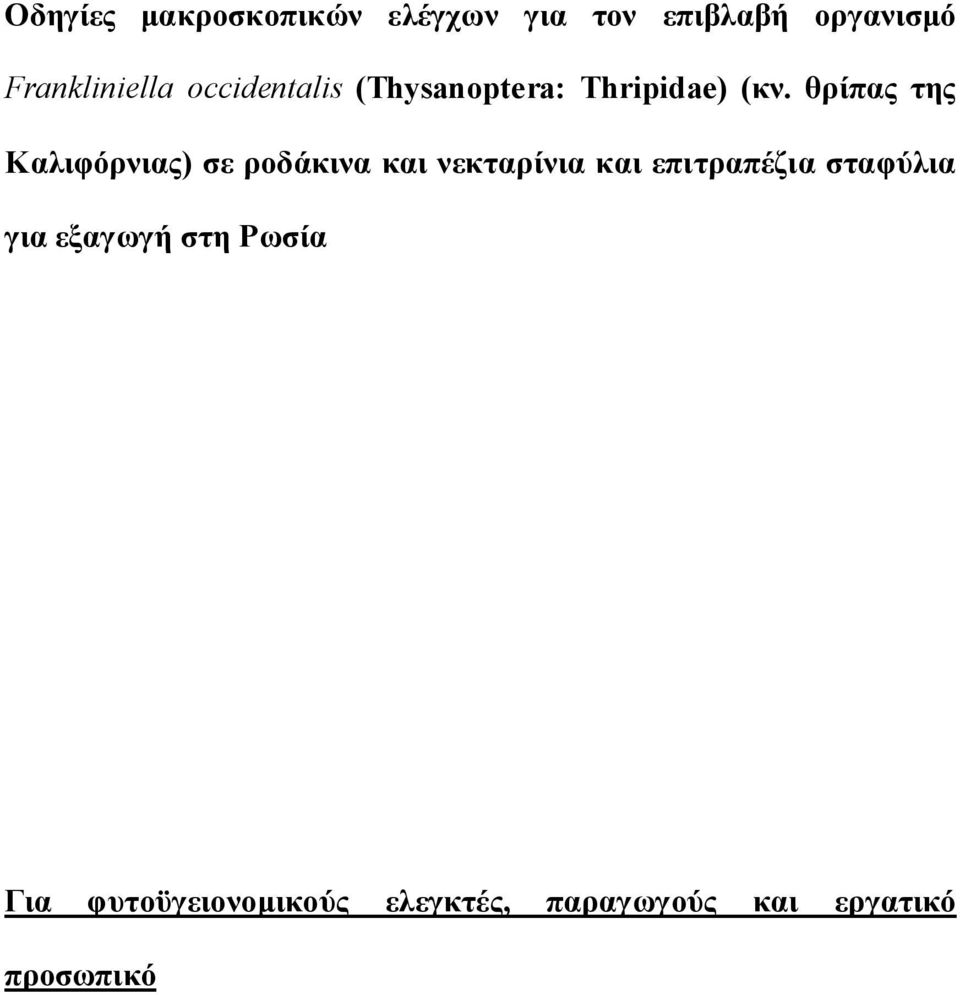 Οδηγίες μακροσκοπικών ελέγχων για τον επιβλαβή οργανισμό Frankliniella occidentalis (Thysanoptera: Thripidae) (κν. θρίπας της Καλιφόρνιας) σε ροδάκινα και νεκταρίνια και επιτραπέζια σταφύλια για εξαγωγή στη Ρωσία

Για φυτοϋγειονομικούς ελεγκτές, παραγωγούς και εργατικό προσωπικό